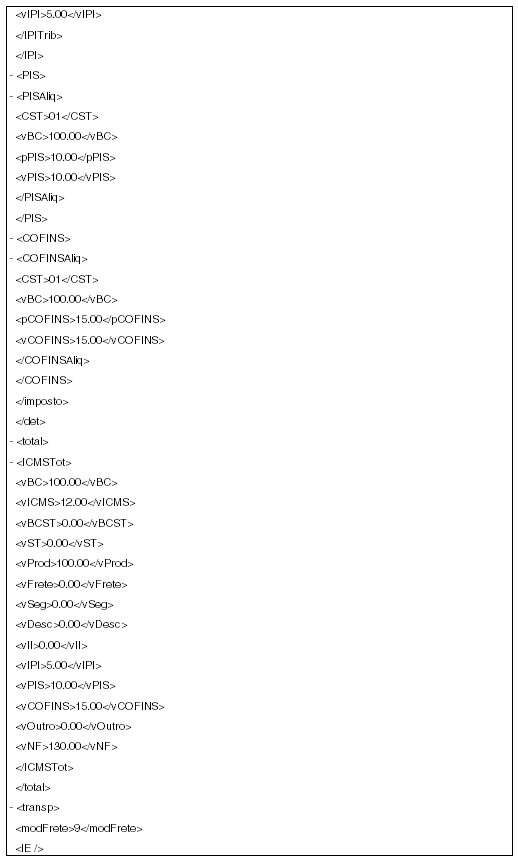 <vIPI>5.00</vIPI>
</IPITrib>
</IPI>
- <PIS>
- <PISAliq>
<CST>01</CST>
<vBC>100.00</vBC>
<pPIS>10.00</pPIS>
<vPIS>10.00</vPIS>
</PISAliq>
</PIS>
- <COFINS>
- <COFINSAliq>
<CST>01</CST>
<vBC>100.00</vBC>
<pCOFINS>15.00</pCOFINS>
<vCOFINS>15.00</vCOFINS>
</COFINSAliq>
</COFINS>
</imposto>
</det>
- <total>
- <ICMSTot>
<vBC>100.00</vBC>
<vICMS>12.00</vICMS>
<vBCST>0.00</vBCST>
<vST>0.00</vST>
<vProd>100.00</vProd>
<vFrete>0.00</vFrete>
<vSeg>0.00</vSeg>
<vDesc>0.00</vDesc>
<vII>0.00</vII>
<vIPI>5.00</vIPI>
<vPIS>10.00</vPIS>
<vCOFINS>15.00</vCOFINS>
<vOutro>0.00</vOutro>
<vNF>130.00</vNF>
</ICMSTot>
</total>
- <transp>
<modFrete>9</modFrete>
<IE />